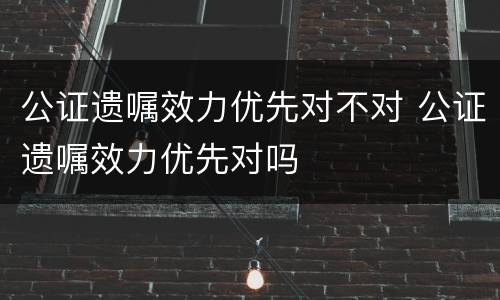 公证遗嘱效力优先对不对 公证遗嘱效力优先对吗